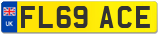 UK
FL69 ACE